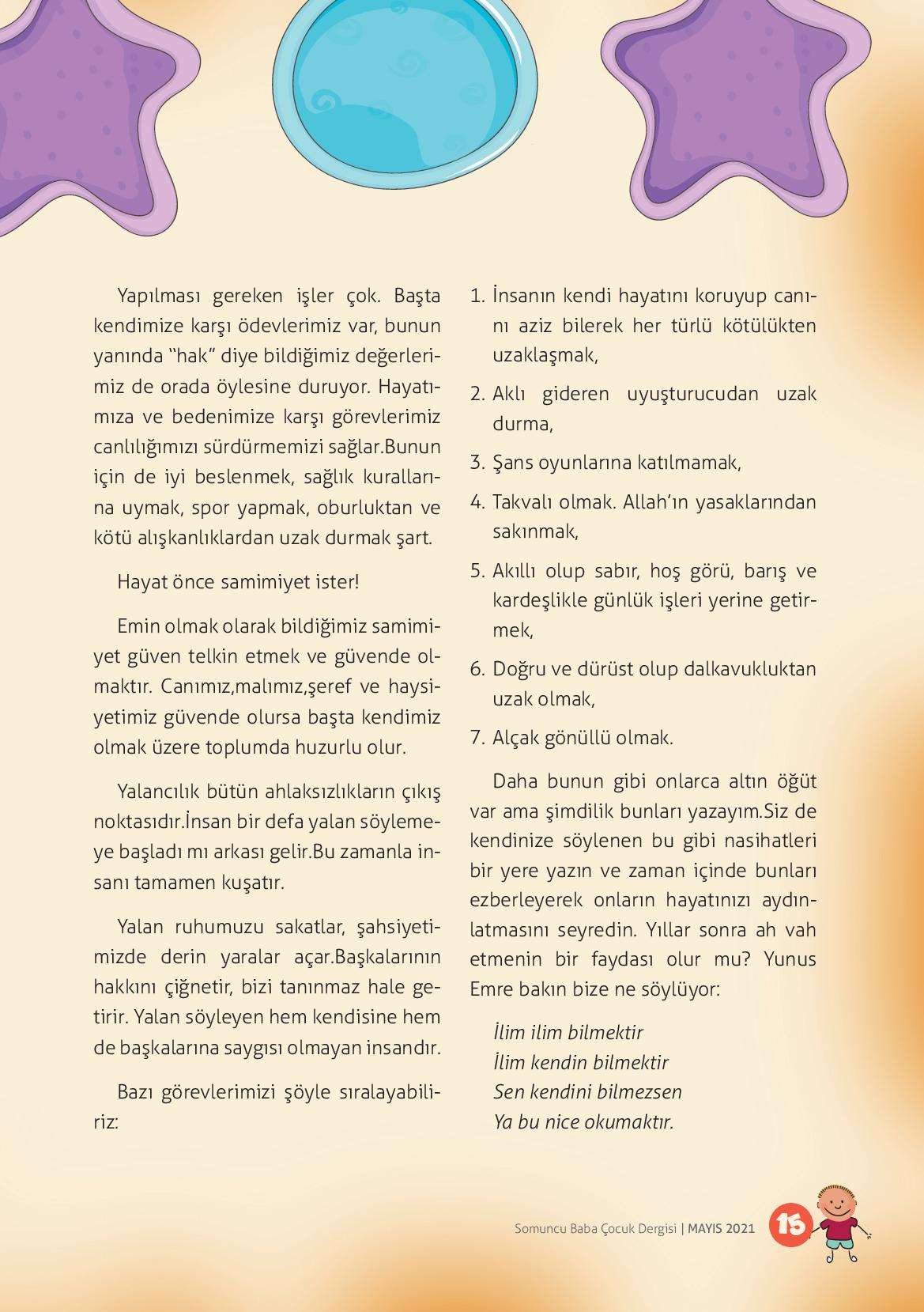 Yapılması gereken işler çok. Başta kendimize karşı ödevlerimiz var, bunun yanında "hak" diye bildiğimiz değerlerimiz de orada öylesine duruyor. Hayatımıza ve bedenimize karşı görevlerimiz canlılığımızı sürdürmemizi sağlar.Bunun için de iyi beslenmek, sağlık kurallarına uymak, spor yapmak, oburluktan ve kötü alışkanlıklardan uzak durmak şart.

Hayat önce samimiyet ister!

Emin olmak olarak bildiğimiz samimiyet güven telkin etmek ve güvende olmaktır. Canımız,malımız,şeref ve haysiyetimiz güvende olursa başta kendimiz olmak üzere toplumda huzurlu olur.

Yalancılık bütün ahlaksızlıkların çıkış noktasıdır.İnsan bir defa yalan söylemeye başladı mı arkası gelir.Bu zamanla insanı tamamen kuşatır.

Yalan ruhumuzu sakatlar, şahsiyetimizde derin yaralar açar.Başkalarının hakkını çiğnetir, bizi tanınmaz hale getirir. Yalan söyleyen hem kendisine hem de başkalarına saygısı olmayan insandır.

Bazı görevlerimizi şöyle sıralayabiliriz:

1. İnsanın kendi hayatını koruyup canını aziz bilerek her türlü kötülükten uzaklaşmak,
2. Aklı gideren uyuşturucudan uzak durma,
3. Şans oyunlarına katılmamak,
4. Takvalı olmak. Allah'ın yasaklarından sakınmak,
5. Akıllı olup sabır, hoş görü, barış ve kardeşlikle günlük işleri yerine getirmek,
6. Doğru ve dürüst olup dalkavukluktan uzak olmak,
7. Alçak gönüllü olmak.

Daha bunun gibi onlarca altın öğüt var ama şimdilik bunları yazayım.Siz de kendinize söylenen bu gibi nasihatleri bir yere yazın ve zaman içinde bunları ezberleyerek onların hayatınızı aydınlatmasını seyredin. Yıllar sonra ah vah etmenin bir faydası olur mu? Yunus Emre bakın bize ne söylüyor:

İlim ilim bilmektir
İlim kendin bilmektir
Sen kendini bilmezsen
Ya bu nice okumaktır.

Somuncu Baba Çocuk Dergisi | MAYIS 2021 15